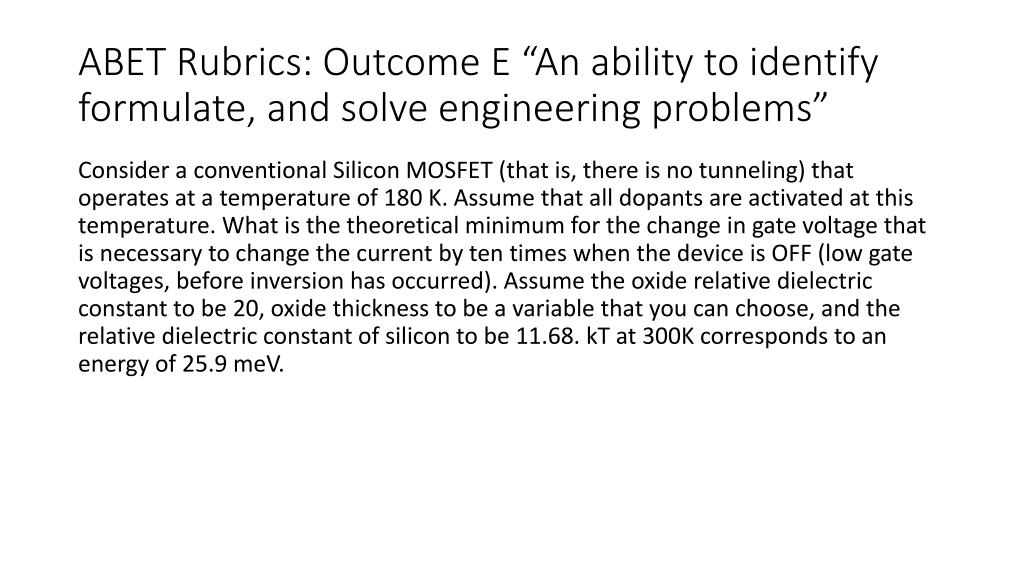 ABET Rubrics: Outcome E “An ability to identify formulate, and solve engineering problems”

Consider a conventional Silicon MOSFET (that is, there is no tunneling) that operates at a temperature of 180 K. Assume that all dopants are activated at this temperature. What is the theoretical minimum for the change in gate voltage that is necessary to change the current by ten times when the device is OFF (low gate voltages, before inversion has occurred). Assume the oxide relative dielectric constant to be 20, oxide thickness to be a variable that you can choose, and the relative dielectric constant of silicon to be 11.68. kT at 300K corresponds to an energy of 25.9 meV.